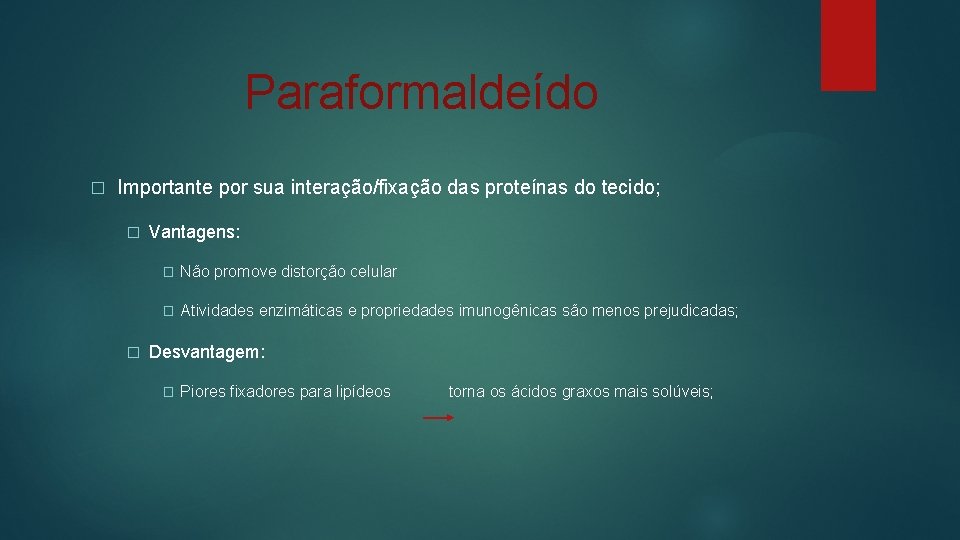 Paraformaldeído

� Importante por sua interação/fixação das proteínas do tecido;

� Vantagens:

� Não promove distorção celular

� Atividades enzimáticas e propriedades imunogênicas são menos prejudicadas;

� Desvantagem:

� Piores fixadores para lipídeos torna os ácidos graxos mais solúveis;